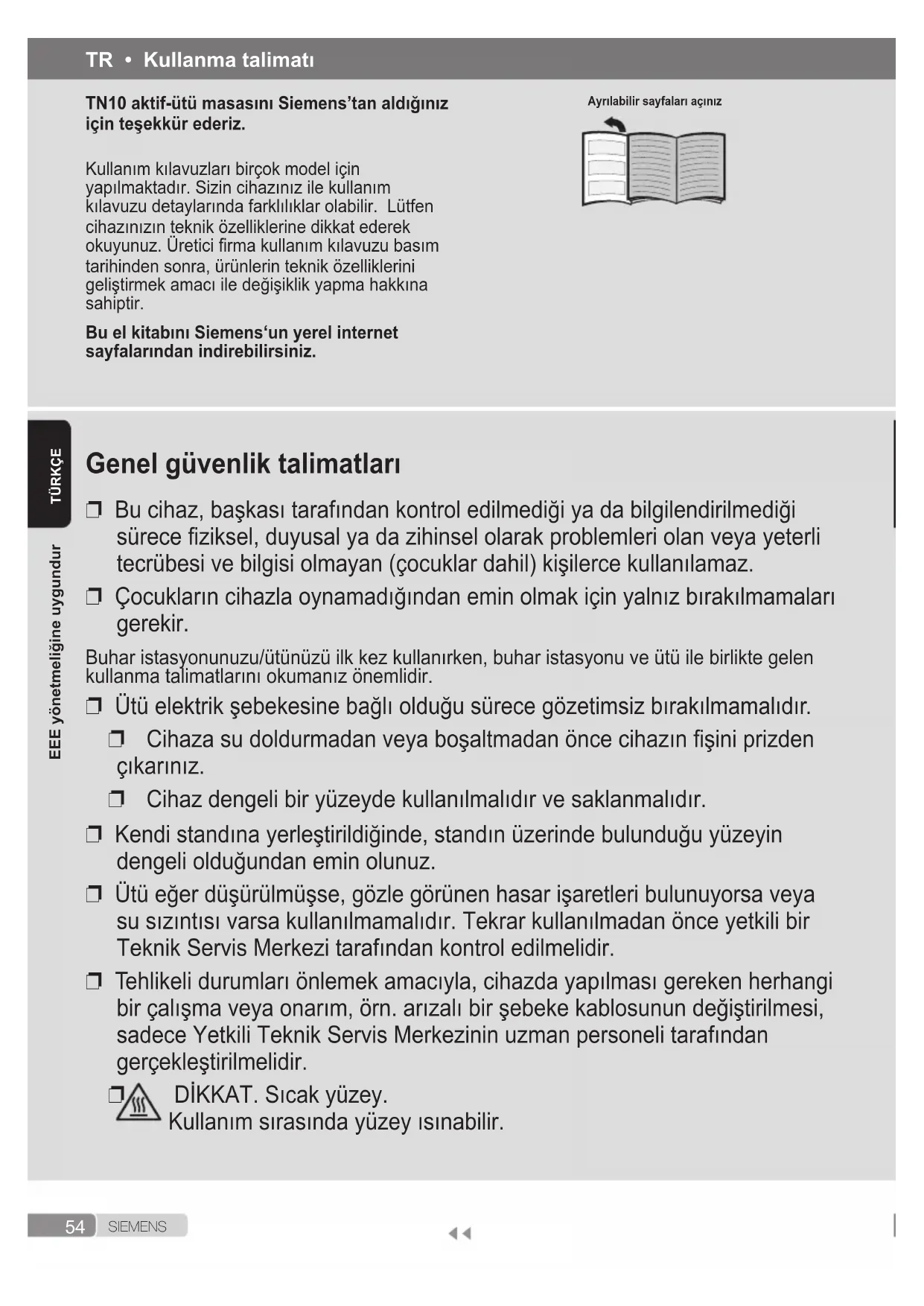 TR • Kullanma talimatı

TN10 aktif-ütü masasını Siemens'tan aldığınız için teşekkür ederiz.

Kullanım kılavuzları birçok model için yapılmaktadır. Sizin cihazınız ile kullanım kılavuzu detaylarında farklılıklar olabilir. Lütfen cihazınızın teknik özelliklerine dikkat ederek okuyunuz. Üretici firma kullanım kılavuzu basım tarihinden sonra, ürünlerin teknik özelliklerini geliştirmek amacı ile değişiklik yapma hakkına sahiptir.

Bu el kitabını Siemens'un yerel internet sayfalarından indirebilirsiniz.

Ayrılabilir sayfaları açınız

TÜRKÇE

EEE yönetmeliğine uygundur

Genel güvenlik talimatları

❒ Bu cihaz, başkası tarafından kontrol edilmediği ya da bilgilendirilmediği sürece fiziksel, duyusal ya da zihinsel olarak problemleri olan veya yeterli tecrübesi ve bilgisi olmayan (çocuklar dahil) kişilerce kullanılamaz.

❒ Çocukların cihazla oynamadığından emin olmak için yalnız bırakılmamaları gerekir.

Buhar istasyonunuzu/ütünüzü ilk kez kullanırken, buhar istasyonu ve ütü ile birlikte gelen kullanma talimatlarını okumanız önemlidir.

❒ Ütü elektrik şebekesine bağlı olduğu sürece gözetimsiz bırakılmamalıdır.

❒ Cihaza su doldurmadan veya boşaltmadan önce cihazın fişini prizden çıkarınız.

❒ Cihaz dengeli bir yüzeyde kullanılmalıdır ve saklanmalıdır.

❒ Kendi standına yerleştirildiğinde, standın üzerinde bulunduğu yüzeyin dengeli olduğundan emin olunuz.

❒ Ütü eğer düşürülmüşse, gözle görünen hasar işaretleri bulunuyorsa veya su sızıntısı varsa kullanılmamalıdır. Tekrar kullanılmadan önce yetkili bir Teknik Servis Merkezi tarafından kontrol edilmelidir.

❒ Tehlikeli durumları önlemek amacıyla, cihazda yapılması gereken herhangi bir çalışma veya onarım, örn. arızalı bir şebeke kablosunun değiştirilmesi, sadece Yetkili Teknik Servis Merkezinin uzman personeli tarafından gerçekleştirilmelidir.

❒ DİKKAT. Sıcak yüzey.
Kullanım sırasında yüzey ısınabilir.

54 SIEMENS